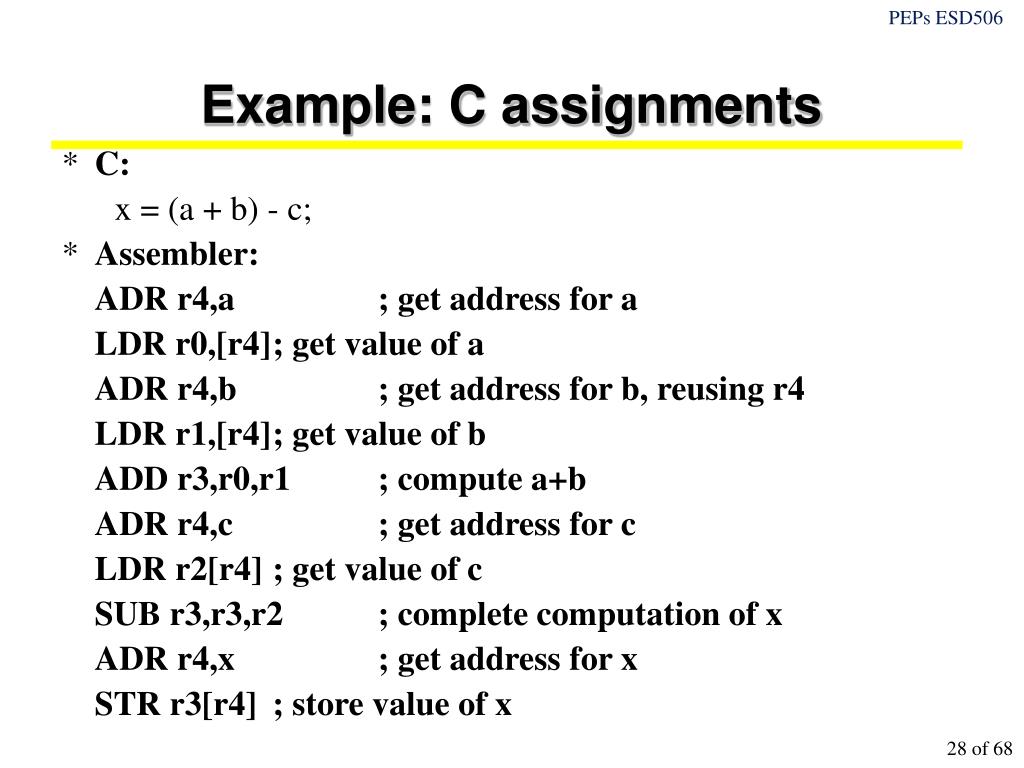 PEPs ESD506

Example: C assignments

* C:
x = (a + b) - c;
* Assembler:
ADR r4,a ; get address for a
LDR r0,[r4]; get value of a
ADR r4,b ; get address for b, reusing r4
LDR r1,[r4]; get value of b
ADD r3,r0,r1 ; compute a+b
ADR r4,c ; get address for c
LDR r2[r4] ; get value of c
SUB r3,r3,r2 ; complete computation of x
ADR r4,x ; get address for x
STR r3[r4] ; store value of x

28 of 68